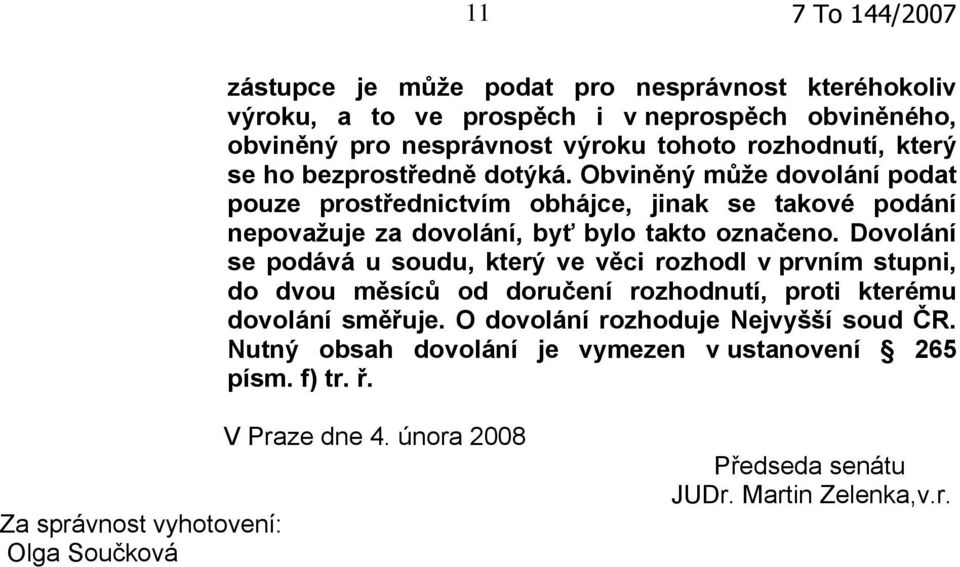 11

7 To 144/2007

zástupce je může podat pro nesprávnost kteréhokoliv výroku, a to ve prospěch i v neprospěch obviněného, obviněný pro nesprávnost výroku tohoto rozhodnutí, který se ho bezprostředně dotýká. Obviněný může dovolání podat pouze prostřednictvím obhájce, jinak se takové podání nepovažuje za dovolání, byť bylo takto označeno. Dovolání se podává u soudu, který ve věci rozhodl v prvním stupni, do dvou měsíců od doručení rozhodnutí, proti kterému dovolání směřuje. O dovolání rozhoduje Nejvyšší soud ČR. Nutný obsah dovolání je vymezen v ustanovení § 265 písm. f) tr. ř.

V Praze dne 4. února 2008

Předseda senátu
JUDr. Martin Zelenka,v.r.

Za správnost vyhotovení:
Olga Součková